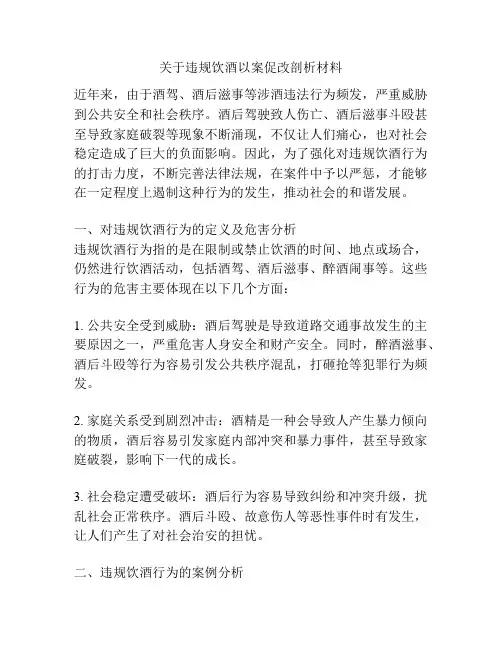 关于违规饮酒以案促改剖析材料

近年来，由于酒驾、酒后滋事等涉酒违法行为频发，严重威胁到公共安全和社会秩序。酒后驾驶致人伤亡、酒后滋事斗殴甚至导致家庭破裂等现象不断涌现，不仅让人们痛心，也对社会稳定造成了巨大的负面影响。因此，为了强化对违规饮酒行为的打击力度，不断完善法律法规，在案件中予以严惩，才能够在一定程度上遏制这种行为的发生，推动社会的和谐发展。

一、对违规饮酒行为的定义及危害分析
违规饮酒行为指的是在限制或禁止饮酒的时间、地点或场合，仍然进行饮酒活动，包括酒驾、酒后滋事、醉酒闹事等。这些行为的危害主要体现在以下几个方面：

1. 公共安全受到威胁：酒后驾驶是导致道路交通事故发生的主要原因之一，严重危害人身安全和财产安全。同时，醉酒滋事、酒后斗殴等行为容易引发公共秩序混乱，打砸抢等犯罪行为频发。

2. 家庭关系受到剧烈冲击：酒精是一种会导致人产生暴力倾向的物质，酒后容易引发家庭内部冲突和暴力事件，甚至导致家庭破裂，影响下一代的成长。

3. 社会稳定遭受破坏：酒后行为容易导致纠纷和冲突升级，扰乱社会正常秩序。酒后斗殴、故意伤人等恶性事件时有发生，让人们产生了对社会治安的担忧。

二、违规饮酒行为的案例分析